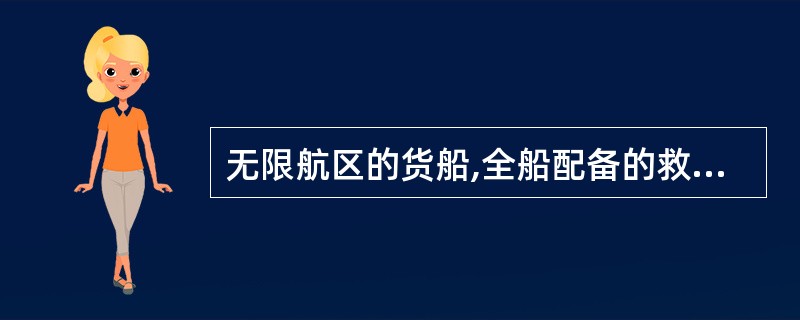 无限航区的货船,全船配备的救...